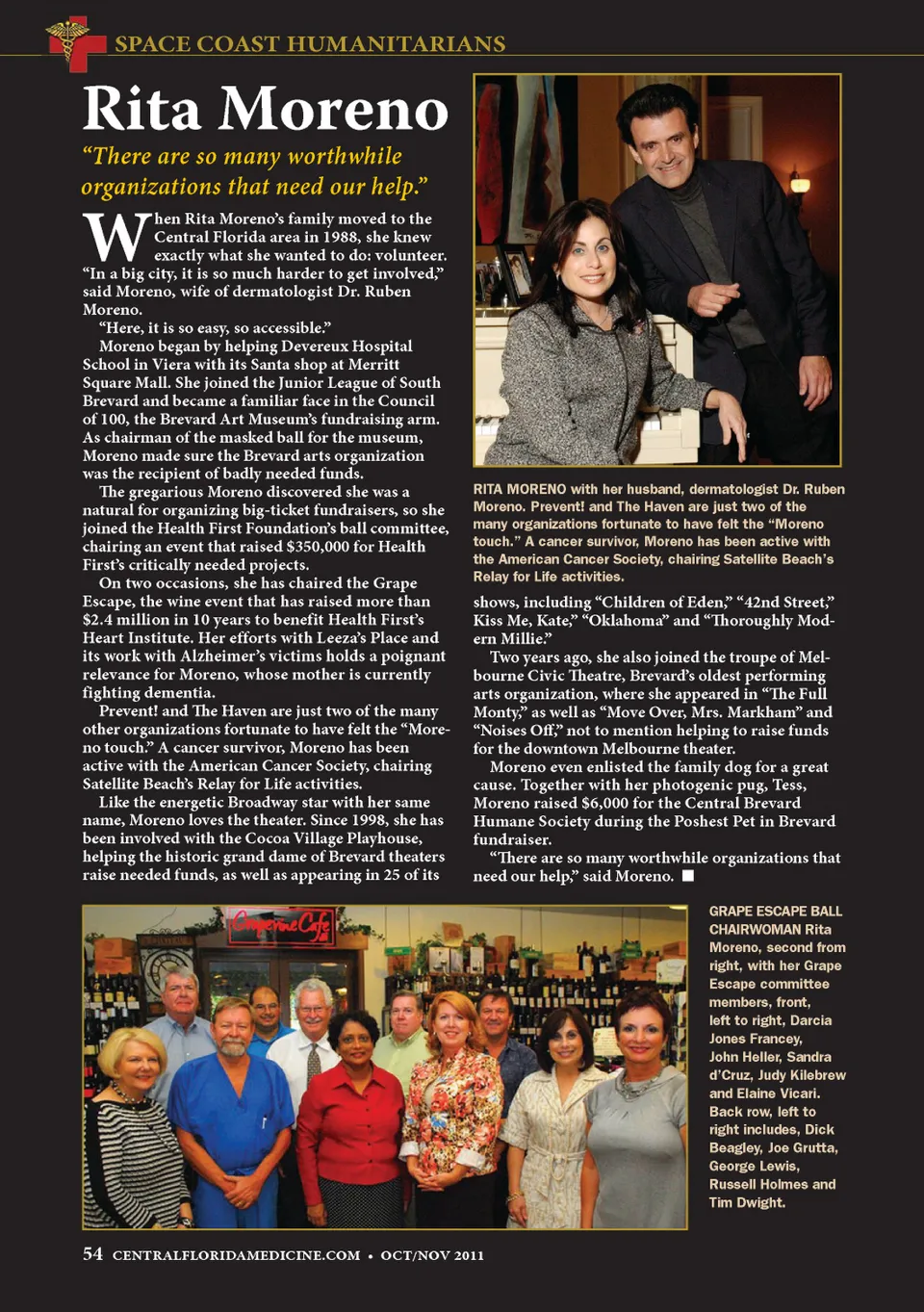 SPACE COAST HUMANITARIANS

Rita Moreno

"There are so many worthwhile organizations that need our help."

When Rita Moreno's family moved to the Central Florida area in 1988, she knew exactly what she wanted to do: volunteer. "In a big city, it is so much harder to get involved," said Moreno, wife of dermatologist Dr. Ruben Moreno.

"Here, it is so easy, so accessible."

Moreno began by helping Devereux Hospital School in Viera with its Santa shop at Merritt Square Mall. She joined the Junior League of South Brevard and became a familiar face in the Council of 100, the Brevard Art Museum's fundraising arm. As chairman of the masked ball for the museum, Moreno made sure the Brevard arts organization was the recipient of badly needed funds.

The gregarious Moreno discovered she was a natural for organizing big-ticket fundraisers, so she joined the Health First Foundation's ball committee, chairing an event that raised $350,000 for Health First's critically needed projects.

On two occasions, she has chaired the Grape Escape, the wine event that has raised more than $2.4 million in 10 years to benefit Health First's Heart Institute. Her efforts with Leeza's Place and its work with Alzheimer's victims holds a poignant relevance for Moreno, whose mother is currently fighting dementia.

Prevent! and The Haven are just two of the many other organizations fortunate to have felt the "Moreno touch." A cancer survivor, Moreno has been active with the American Cancer Society, chairing Satellite Beach's Relay for Life activities.

Like the energetic Broadway star with her same name, Moreno loves the theater. Since 1998, she has been involved with the Cocoa Village Playhouse, helping the historic grand dame of Brevard theaters raise needed funds, as well as appearing in 25 of its shows, including "Children of Eden," "42nd Street," Kiss Me, Kate," "Oklahoma" and "Thoroughly Modern Millie."

Two years ago, she also joined the troupe of Melbourne Civic Theatre, Brevard's oldest performing arts organization, where she appeared in "The Full Monty," as well as "Move Over, Mrs. Markham" and "Noises Off," not to mention helping to raise funds for the downtown Melbourne theater.

Moreno even enlisted the family dog for a great cause. Together with her photogenic pug, Tess, Moreno raised $6,000 for the Central Brevard Humane Society during the Poshest Pet in Brevard fundraiser.

"There are so many worthwhile organizations that need our help," said Moreno. ■

RITA MORENO with her husband, dermatologist Dr. Ruben Moreno. Prevent! and The Haven are just two of the many organizations fortunate to have felt the "Moreno touch." A cancer survivor, Moreno has been active with the American Cancer Society, chairing Satellite Beach's Relay for Life activities.

Grapevine Cafe

GRAPE ESCAPE BALL CHAIRWOMAN Rita Moreno, second from right, with her Grape Escape committee members, front, left to right, Darcia Jones Francey, John Heller, Sandra d'Cruz, Judy Kilebrew and Elaine Vicari. Back row, left to right includes, Dick Beagley, Joe Grutta, George Lewis, Russell Holmes and Tim Dwight.

54 CENTRALFLORIDAMEDICINE.COM • OCT/NOV 2011